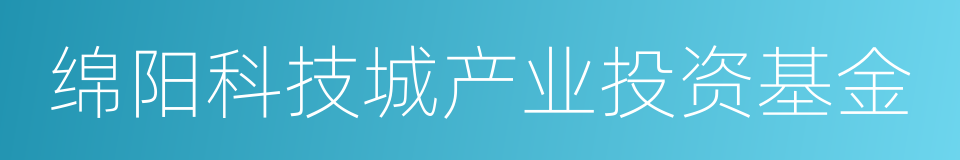 绵阳科技城产业投资基金